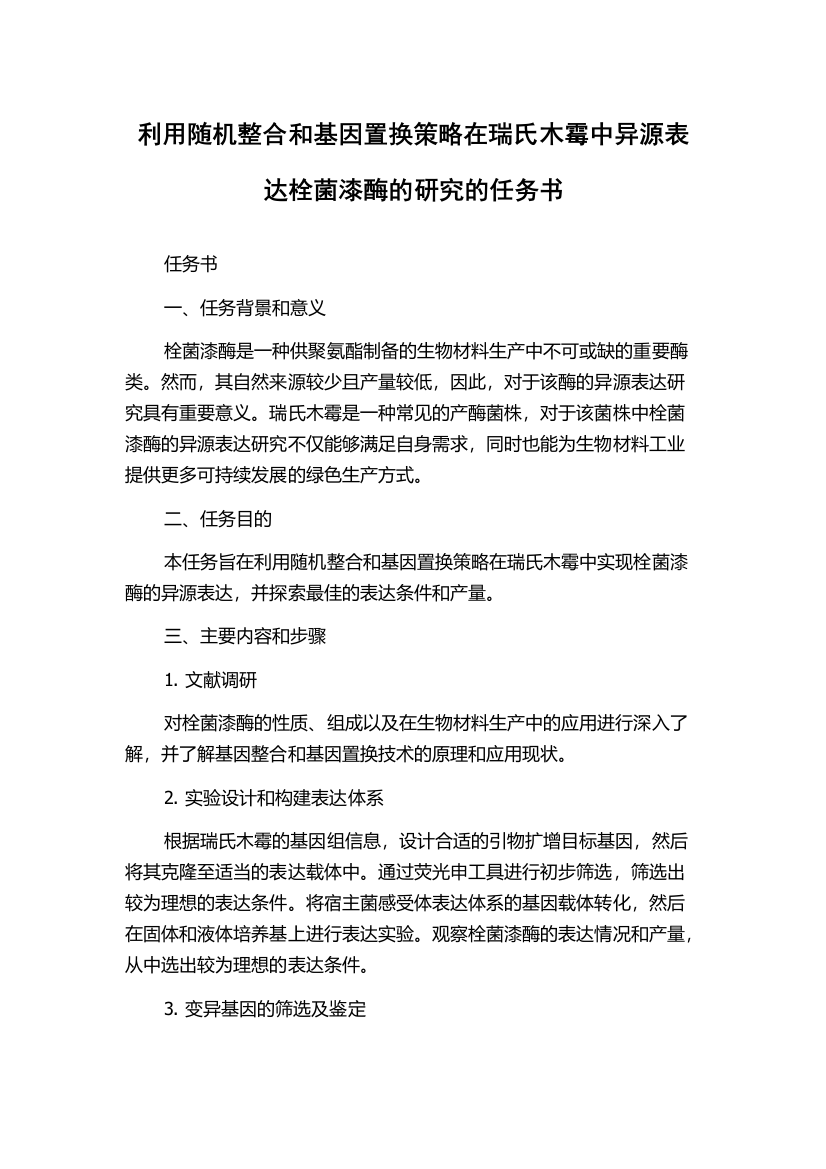 利用随机整合和基因置换策略在瑞氏木霉中异源表达栓菌漆酶的研究的任务书

任务书

一、任务背景和意义

栓菌漆酶是一种供聚氨酯制备的生物材料生产中不可或缺的重要酶类。然而，其自然来源较少且产量较低，因此，对于该酶的异源表达研究具有重要意义。瑞氏木霉是一种常见的产酶菌株，对于该菌株中栓菌漆酶的异源表达研究不仅能够满足自身需求，同时也能为生物材料工业提供更多可持续发展的绿色生产方式。

二、任务目的

本任务旨在利用随机整合和基因置换策略在瑞氏木霉中实现栓菌漆酶的异源表达，并探索最佳的表达条件和产量。

三、主要内容和步骤

1. 文献调研

对栓菌漆酶的性质、组成以及在生物材料生产中的应用进行深入了解，并了解基因整合和基因置换技术的原理和应用现状。

2. 实验设计和构建表达体系

根据瑞氏木霉的基因组信息，设计合适的引物扩增目标基因，然后将其克隆至适当的表达载体中。通过荧光申工具进行初步筛选，筛选出较为理想的表达条件。将宿主菌感受体表达体系的基因载体转化，然后在固体和液体培养基上进行表达实验。观察栓菌漆酶的表达情况和产量，从中选出较为理想的表达条件。

3. 变异基因的筛选及鉴定